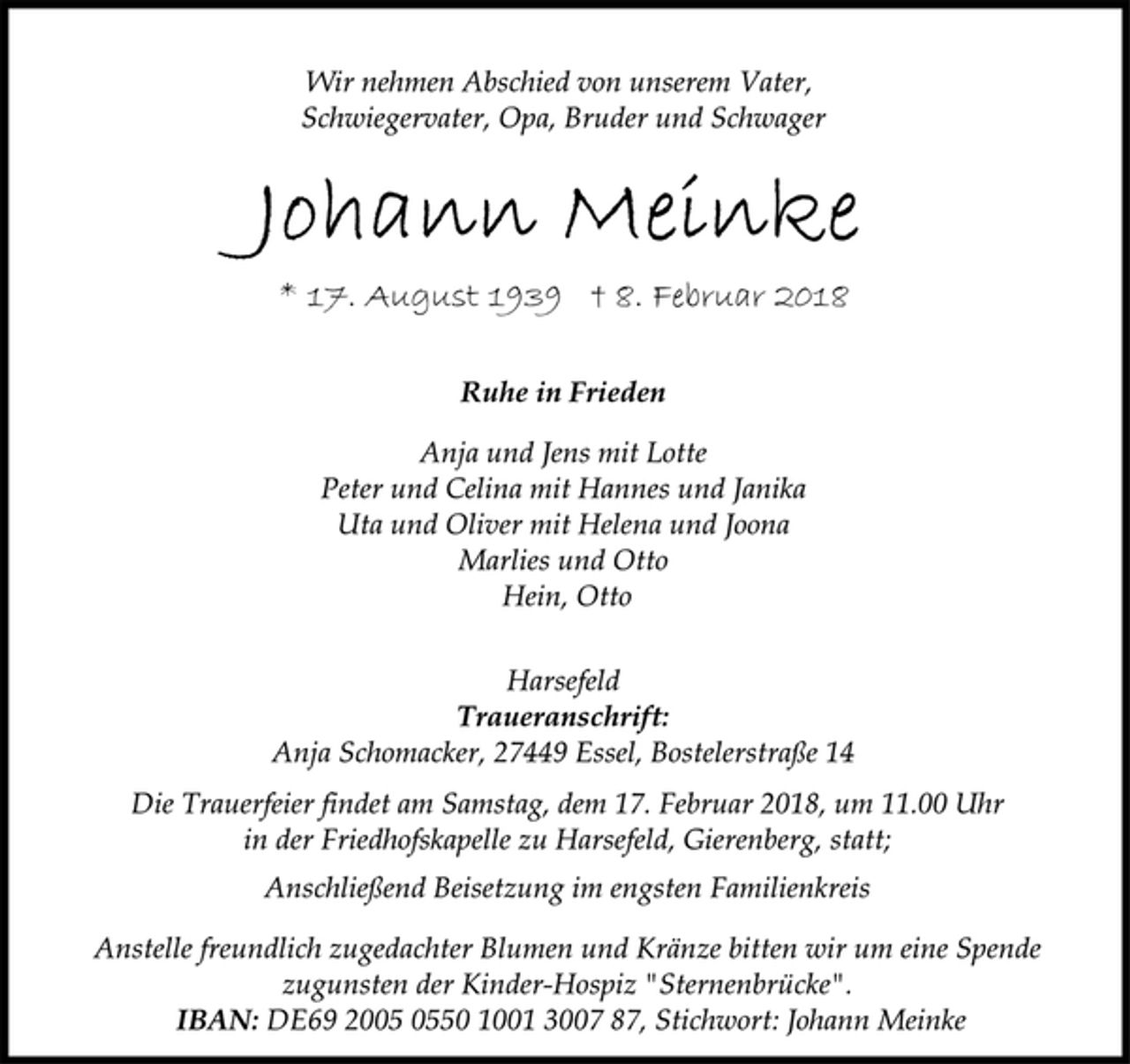 Wir nehmen Abschied von unserem Vater, Schwiegervater, Opa, Bruder und Schwager

Johann Meinke

* 17. August 1939 † 8. Februar 2018

Ruhe in Frieden

Anja und Jens mit Lotte
Peter und Celina mit Hannes und Janika
Uta und Oliver mit Helena und Joona
Marlies und Otto
Hein, Otto

Harsefeld
Traueranschrift:
Anja Schomacker, 27449 Essel, Bostelerstraße 14

Die Trauerfeier findet am Samstag, dem 17. Februar 2018, um 11.00 Uhr in der Friedhofskapelle zu Harsefeld, Gierenberg, statt;

Anschließend Beisetzung im engsten Familienkreis

Anstelle freundlich zugedachter Blumen und Kränze bitten wir um eine Spende zugunsten der Kinder-Hospiz "Sternenbrücke".
IBAN: DE69 2005 0550 1001 3007 87, Stichwort: Johann Meinke